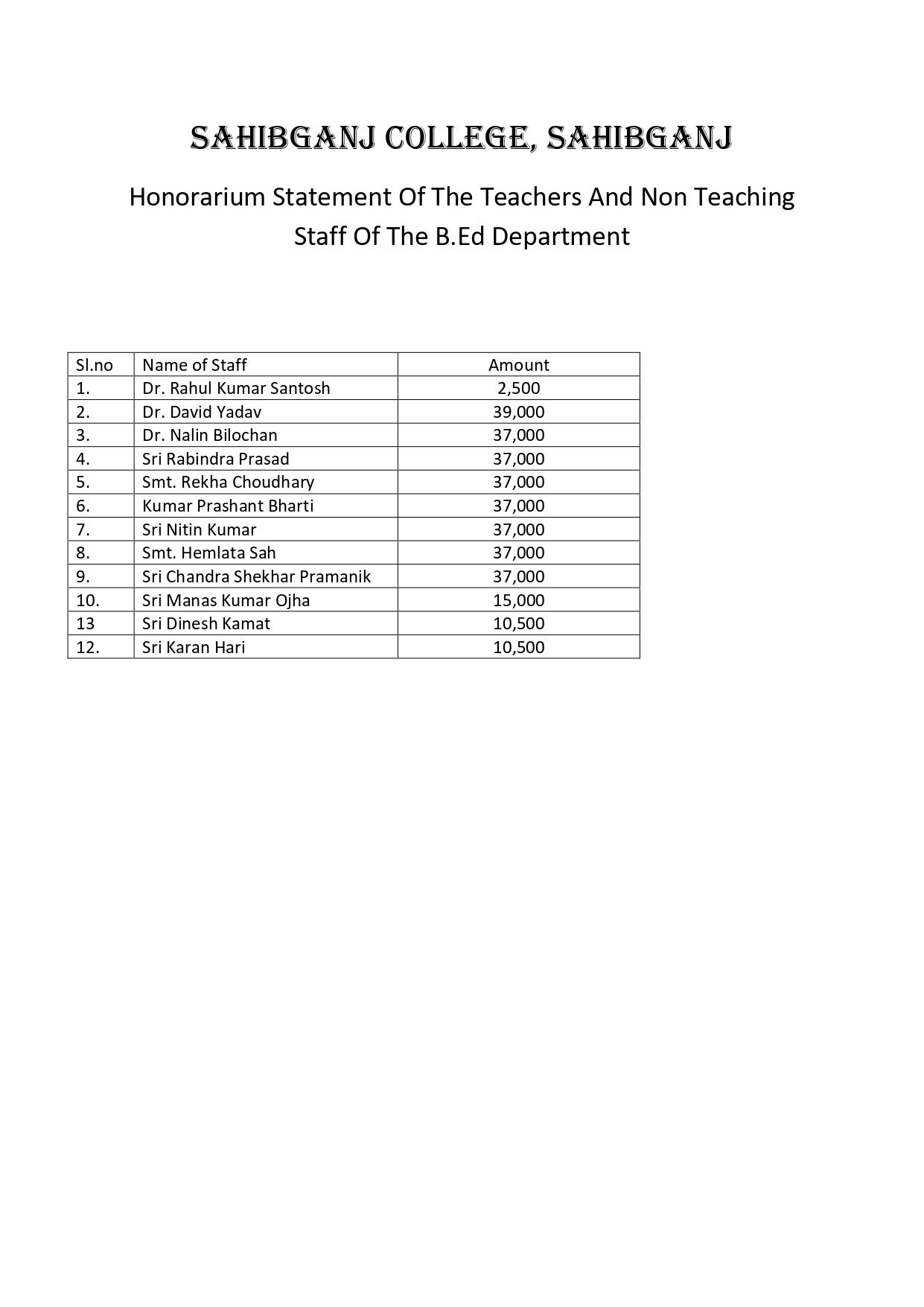 SAHIBGANJ COLLEGE, SAHIBGANJ

Honorarium Statement Of The Teachers And Non Teaching Staff Of The B.Ed Department

| Sl.no | Name of Staff | Amount |
|---|---|---|
| 1. | Dr. Rahul Kumar Santosh | 2,500 |
| 2. | Dr. David Yadav | 39,000 |
| 3. | Dr. Nalin Bilochan | 37,000 |
| 4. | Sri Rabindra Prasad | 37,000 |
| 5. | Smt. Rekha Choudhary | 37,000 |
| 6. | Kumar Prashant Bharti | 37,000 |
| 7. | Sri Nitin Kumar | 37,000 |
| 8. | Smt. Hemlata Sah | 37,000 |
| 9. | Sri Chandra Shekhar Pramanik | 37,000 |
| 10. | Sri Manas Kumar Ojha | 15,000 |
| 13 | Sri Dinesh Kamat | 10,500 |
| 12. | Sri Karan Hari | 10,500 |